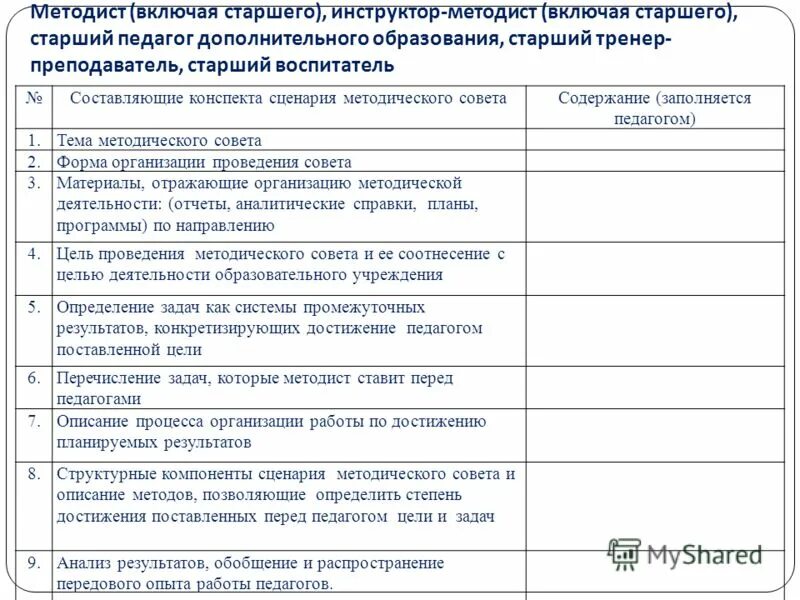 Методист (включая старшего), инструктор-методист (включая старшего), старший педагог дополнительного образования, старший тренер-преподаватель, старший воспитатель

| № | Составляющие конспекта сценария методического совета | Содержание (заполняется педагогом) |
|---|---|---|
| 1. | Тема методического совета | |
| 2. | Форма организации проведения совета | |
| 3. | Материалы, отражающие организацию методической деятельности: (отчеты, аналитические справки, планы, программы) по направлению | |
| 4. | Цель проведения методического совета и ее соотнесение с целью деятельности образовательного учреждения | |
| 5. | Определение задач как системы промежуточных результатов, конкретизирующих достижение педагогом поставленной цели | |
| 6. | Перечисление задач, которые методист ставит перед педагогами | |
| 7. | Описание процесса организации работы по достижению планируемых результатов | |
| 8. | Структурные компоненты сценария методического совета и описание методов, позволяющие определить степень достижения поставленных перед педагогом цели и задач | |
| 9. | Анализ результатов, обобщение и распространение передового опыта работы педагогов. | |

MyShared